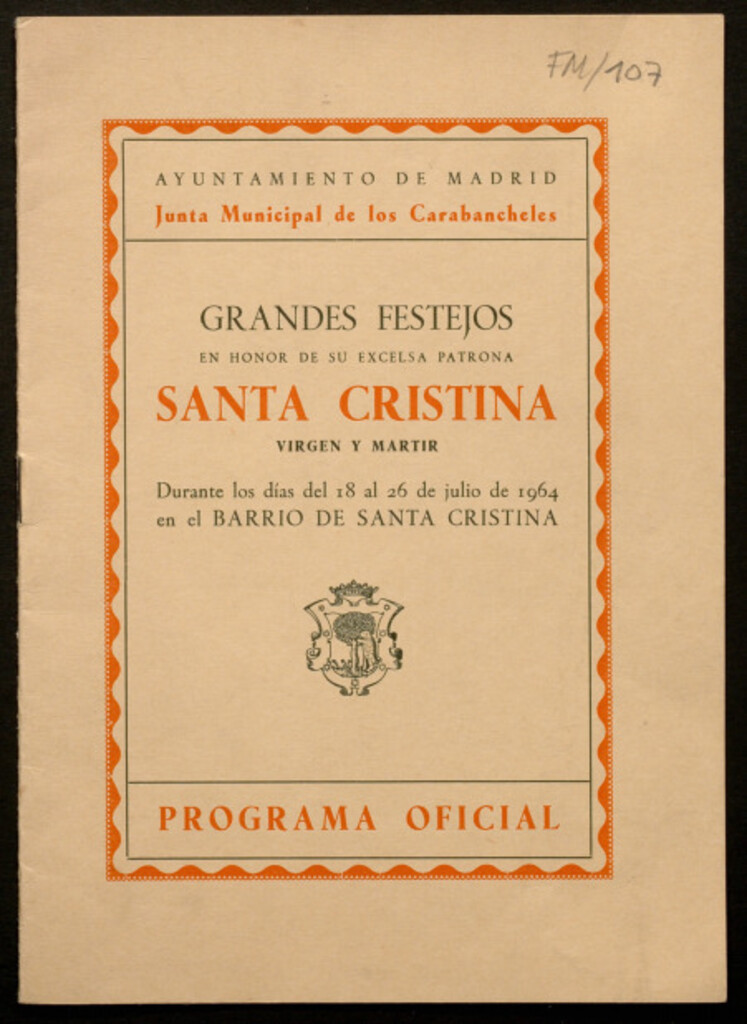 FM/107

AYUNTAMIENTO DE MADRID
Junta Municipal de los Carabancheles

GRANDES FESTEJOS
EN HONOR DE SU EXCELSA PATRONA
SANTA CRISTINA
VIRGEN Y MARTIR

Durante los días del 18 al 26 de julio de 1964
en el BARRIO DE SANTA CRISTINA

PROGRAMA OFICIAL